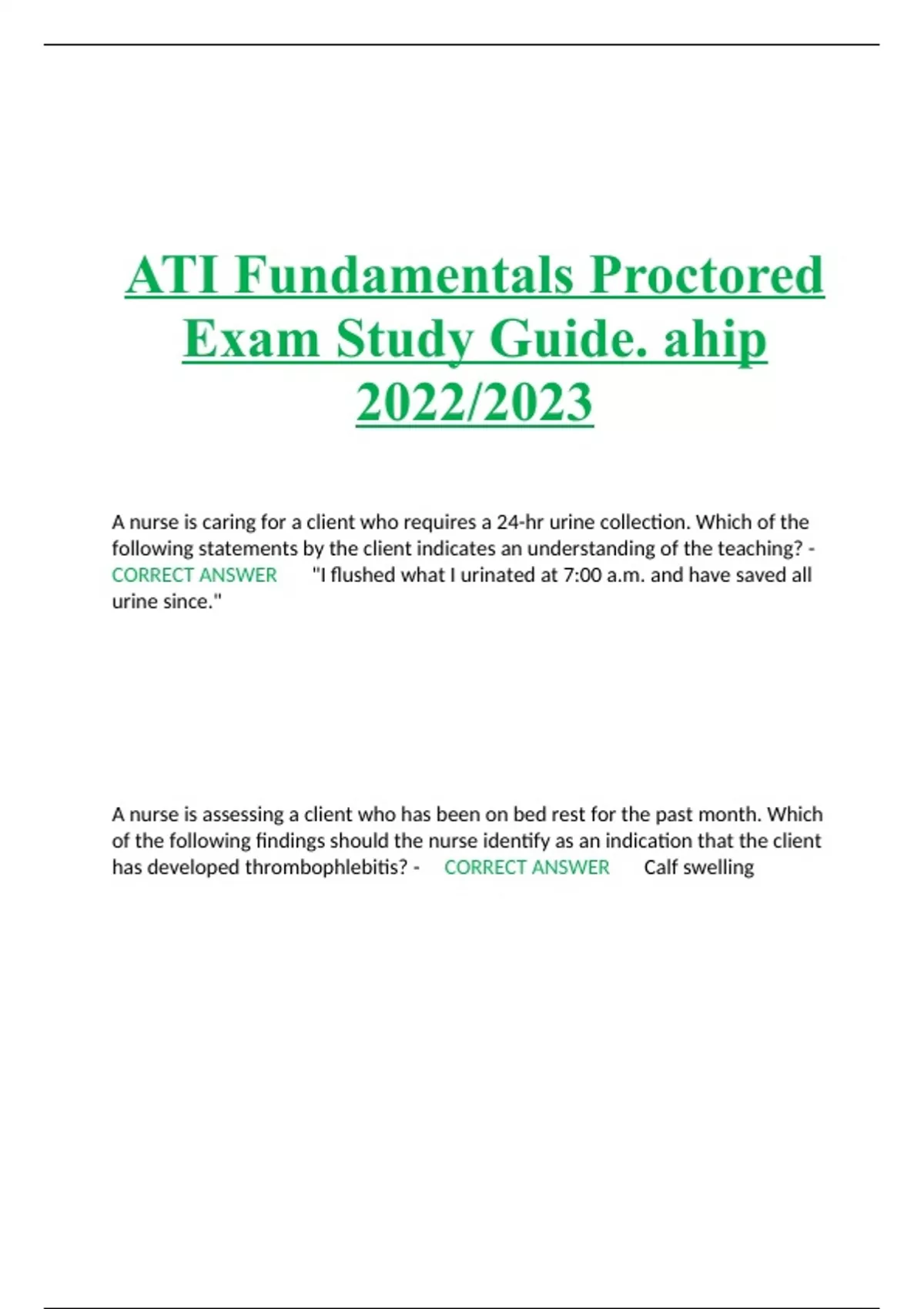 ATI Fundamentals Proctored Exam Study Guide. ahip 2022/2023

A nurse is caring for a client who requires a 24-hr urine collection. Which of the following statements by the client indicates an understanding of the teaching? - CORRECT ANSWER "I flushed what I urinated at 7:00 a.m. and have saved all urine since."

A nurse is assessing a client who has been on bed rest for the past month. Which of the following findings should the nurse identify as an indication that the client has developed thrombophlebitis? - CORRECT ANSWER Calf swelling